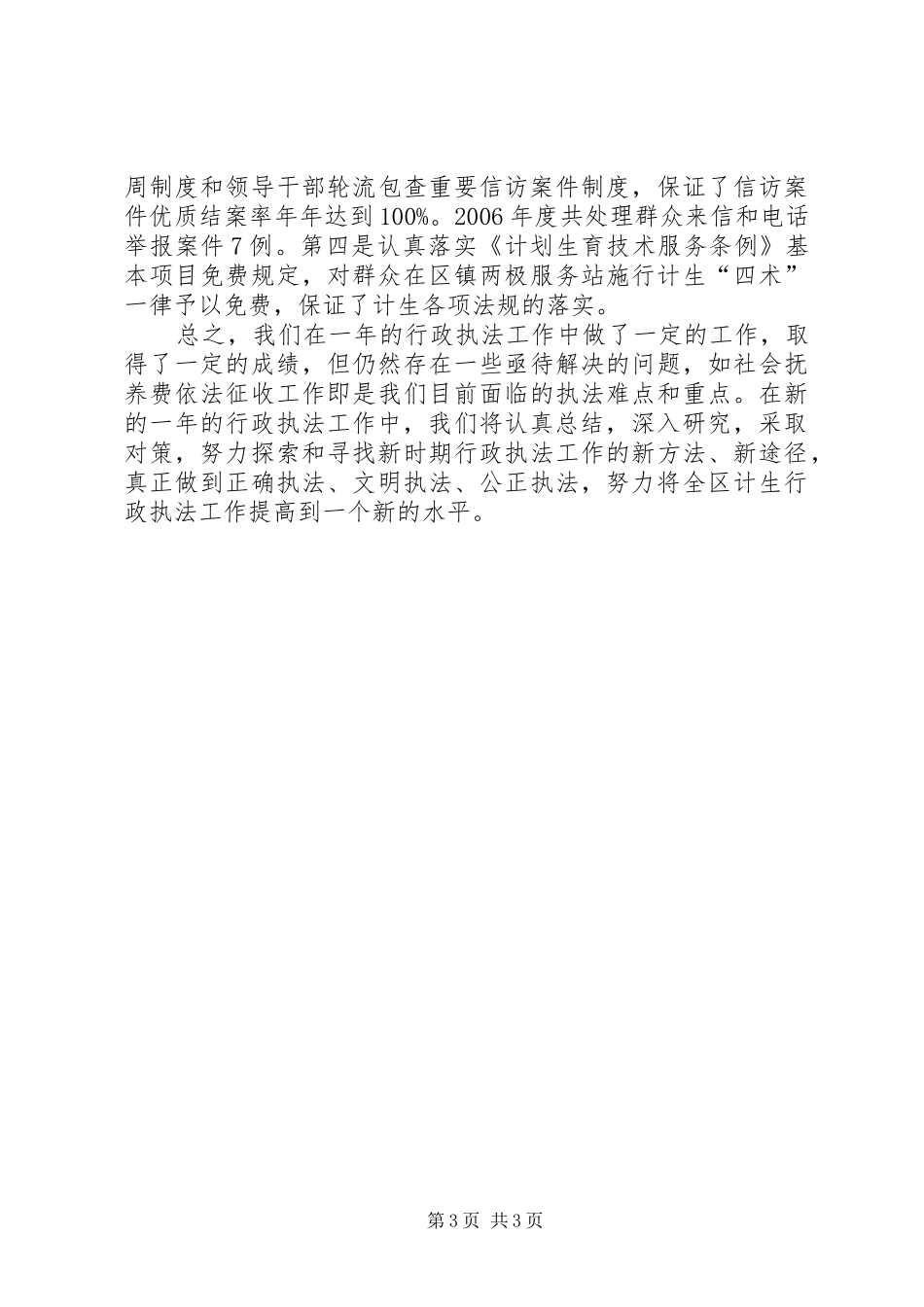 周制度和领导干部轮流包查重要信访案件制度，保证了信访案件优质结案率年年达到100%。2006年度共处理群众来信和电话举报案件7例。第四是认真落实《计划生育技术服务条例》基本项目免费规定，对群众在区镇两极服务站施行计生“四术”一律予以免费，保证了计生各项法规的落实。

总之，我们在一年的行政执法工作中做了一定的工作，取得了一定的成绩，但仍然存在一些亟待解决的问题，如社会抚养费依法征收工作即是我们目前面临的执法难点和重点。在新的一年的行政执法工作中，我们将认真总结，深入研究，采取对策，努力探索和寻找新时期行政执法工作的新方法、新途径，真正做到正确执法、文明执法、公正执法，努力将全区计生行政执法工作提高到一个新的水平。

第3页 共3页